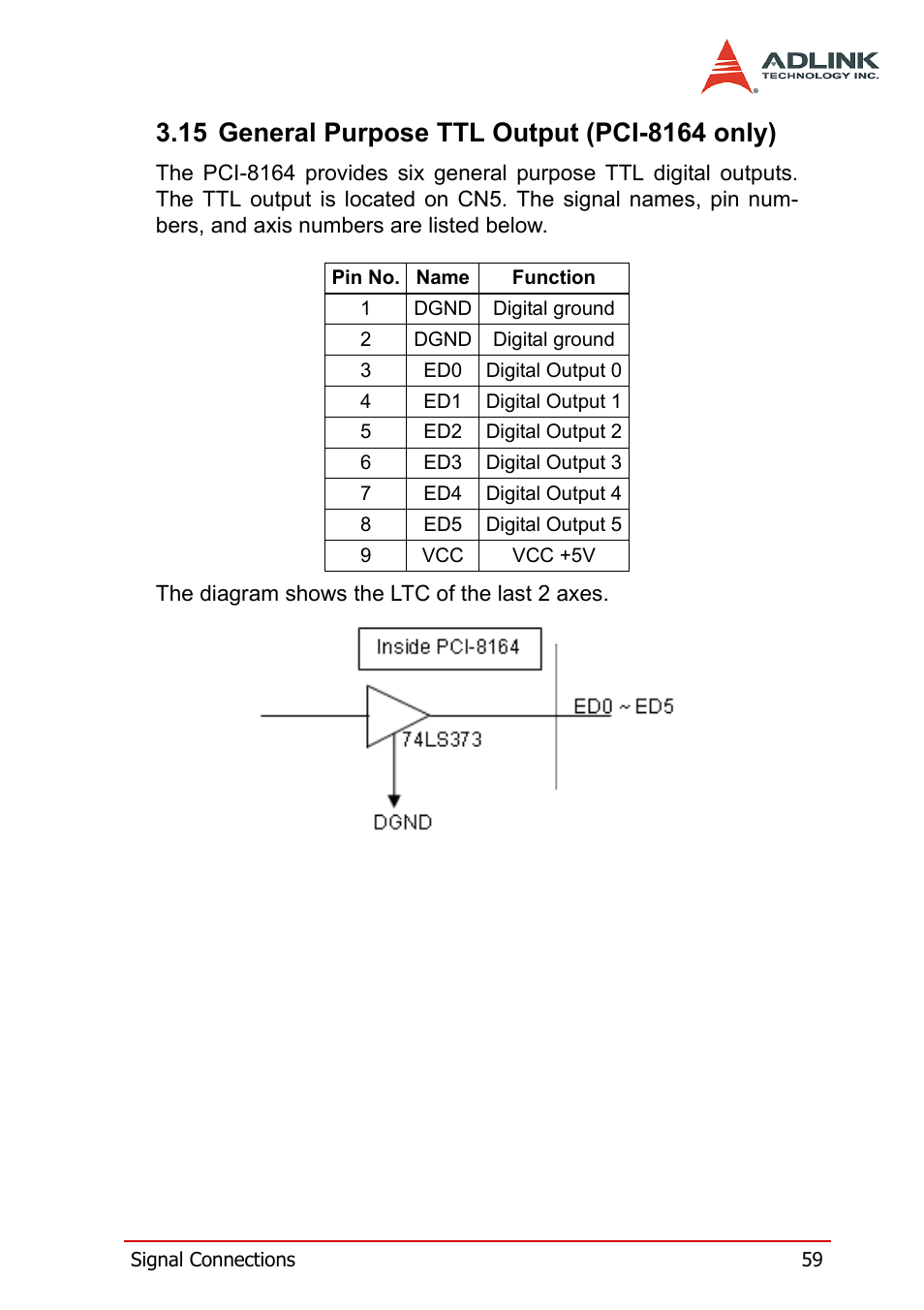 ADLINK
TECHNOLOGY INC.

3.15 General Purpose TTL Output (PCI-8164 only)

The PCI-8164 provides six general purpose TTL digital outputs. The TTL output is located on CN5. The signal names, pin numbers, and axis numbers are listed below.

| Pin No. | Name | Function |
|---|---|---|
| 1 | DGND | Digital ground |
| 2 | DGND | Digital ground |
| 3 | ED0 | Digital Output 0 |
| 4 | ED1 | Digital Output 1 |
| 5 | ED2 | Digital Output 2 |
| 6 | ED3 | Digital Output 3 |
| 7 | ED4 | Digital Output 4 |
| 8 | ED5 | Digital Output 5 |
| 9 | VCC | VCC +5V |

The diagram shows the LTC of the last 2 axes.

Inside PCI-8164

ED0 ~ ED5

74LS373

DGND

Signal Connections 59